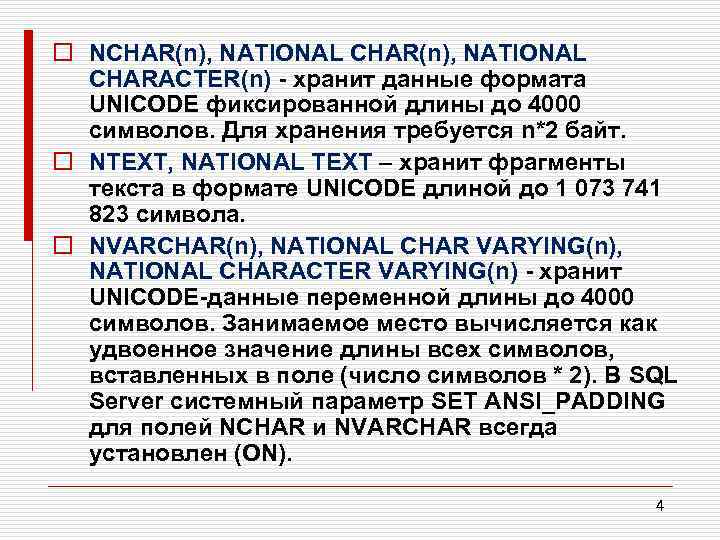 NCHAR(n), NATIONAL CHAR(n), NATIONAL CHARACTER(n) - хранит данные формата UNICODE фиксированной длины до 4000 символов. Для хранения требуется n*2 байт.

NTEXT, NATIONAL TEXT – хранит фрагменты текста в формате UNICODE длиной до 1 073 741 823 символа.

NVARCHAR(n), NATIONAL CHAR VARYING(n), NATIONAL CHARACTER VARYING(n) - хранит UNICODE-данные переменной длины до 4000 символов. Занимаемое место вычисляется как удвоенное значение длины всех символов, вставленных в поле (число символов * 2). В SQL Server системный параметр SET ANSI_PADDING для полей NCHAR и NVARCHAR всегда установлен (ON).

4